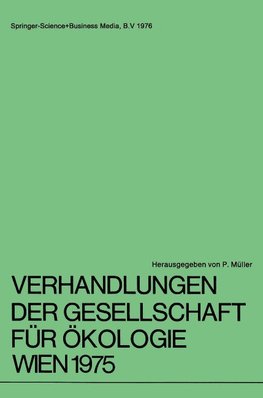 Springer-Science+Business Media, B.V 1976

Herausgegeben von P. Müller

VERHANDLUNGEN
DER GESELLSCHAFT
FÜR ÖKOLOGIE
WIEN 1975